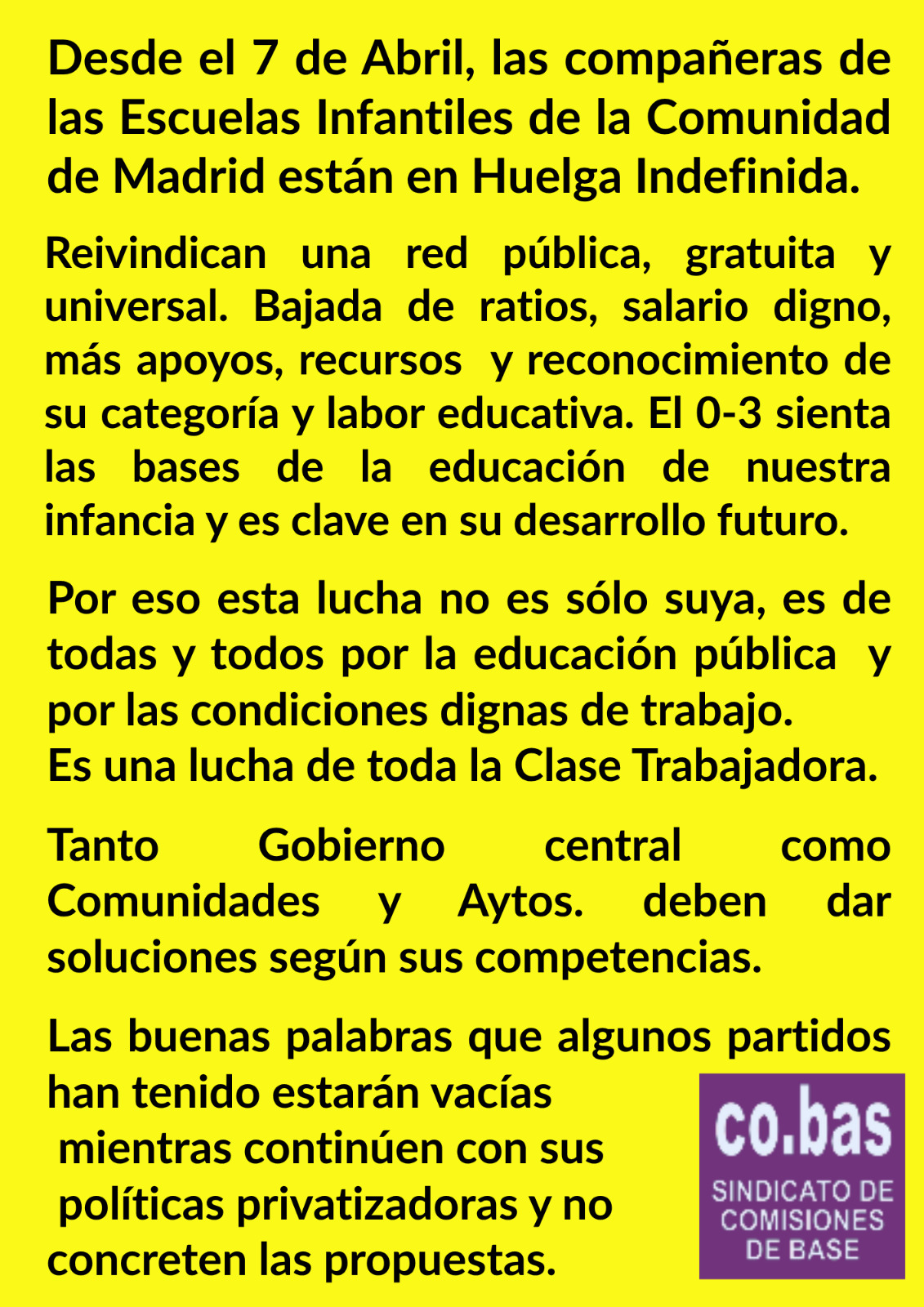 Desde el 7 de Abril, las compañeras de las Escuelas Infantiles de la Comunidad de Madrid están en Huelga Indefinida.

Reivindican una red pública, gratuita y universal. Bajada de ratios, salario digno, más apoyos, recursos y reconocimiento de su categoría y labor educativa. El 0-3 sienta las bases de la educación de nuestra infancia y es clave en su desarrollo futuro.

Por eso esta lucha no es sólo suya, es de todas y todos por la educación pública y por las condiciones dignas de trabajo.
Es una lucha de toda la Clase Trabajadora.

Tanto Gobierno central como Comunidades y Aytos. deben dar soluciones según sus competencias.

Las buenas palabras que algunos partidos han tenido estarán vacías mientras continúen con sus políticas privatizadoras y no concreten las propuestas.

co.bas
SINDICATO DE
COMISIONES
DE BASE